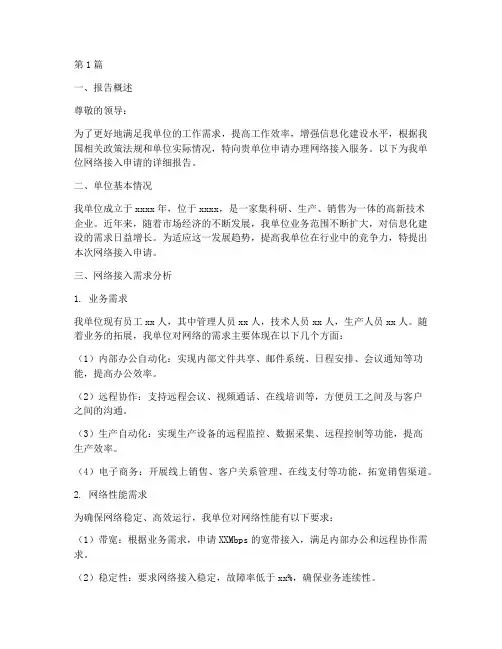 第1篇

一、报告概述

尊敬的领导：

为了更好地满足我单位的工作需求，提高工作效率，增强信息化建设水平，根据我国相关政策法规和单位实际情况，特向贵单位申请办理网络接入服务。以下为我单位网络接入申请的详细报告。

二、单位基本情况

我单位成立于xxxx年，位于xxxx，是一家集科研、生产、销售为一体的高新技术企业。近年来，随着市场经济的不断发展，我单位业务范围不断扩大，对信息化建设的需求日益增长。为适应这一发展趋势，提高我单位在行业中的竞争力，特提出本次网络接入申请。

三、网络接入需求分析

1. 业务需求

我单位现有员工xx人，其中管理人员xx人，技术人员xx人，生产人员xx人。随着业务的拓展，我单位对网络的需求主要体现在以下几个方面：

（1）内部办公自动化：实现内部文件共享、邮件系统、日程安排、会议通知等功能，提高办公效率。

（2）远程协作：支持远程会议、视频通话、在线培训等，方便员工之间及与客户之间的沟通。

（3）生产自动化：实现生产设备的远程监控、数据采集、远程控制等功能，提高生产效率。

（4）电子商务：开展线上销售、客户关系管理、在线支付等功能，拓宽销售渠道。

2. 网络性能需求

为确保网络稳定、高效运行，我单位对网络性能有以下要求：

（1）带宽：根据业务需求，申请XXMbps的宽带接入，满足内部办公和远程协作需求。

（2）稳定性：要求网络接入稳定，故障率低于xx%，确保业务连续性。